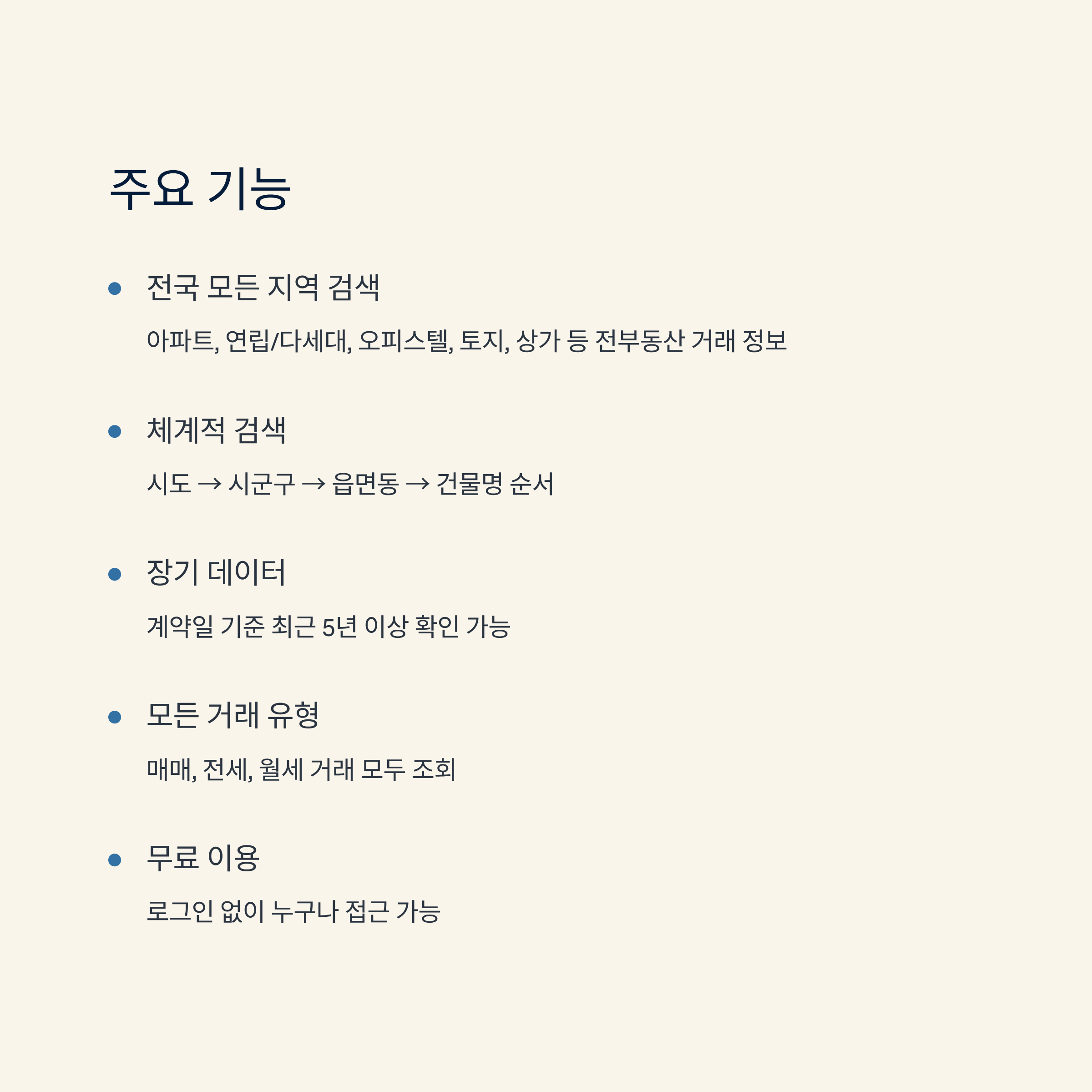 주요 기능

• 전국 모든 지역 검색

아파트, 연립/다세대, 오피스텔, 토지, 상가 등 전부동산 거래 정보

• 체계적 검색

시도 → 시군구 → 읍면동 → 건물명 순서

• 장기 데이터

계약일 기준 최근 5년 이상 확인 가능

• 모든 거래 유형

매매, 전세, 월세 거래 모두 조회

• 무료 이용

로그인 없이 누구나 접근 가능